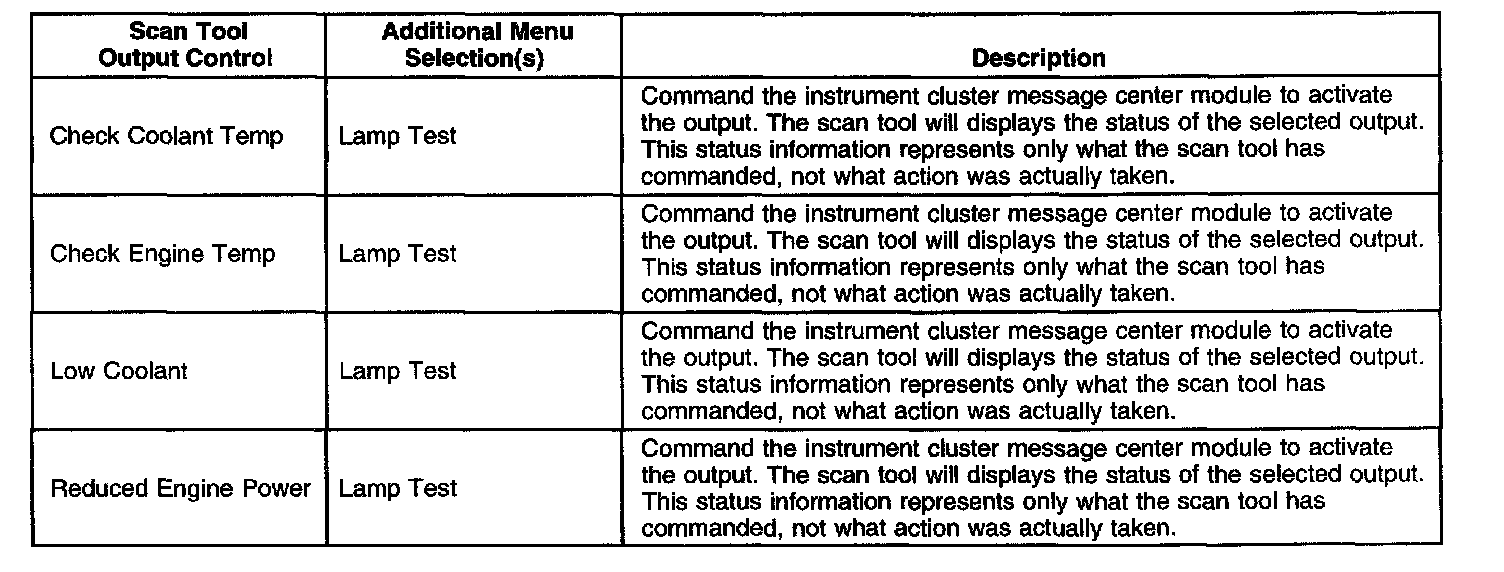 | Scan Tool Output Control | Additional Menu Selection(s) | Description |
|---|---|---|
| Check Coolant Temp | Lamp Test | Command the instrument cluster message center module to activate the output. The scan tool will displays the status of the selected output. This status information represents only what the scan tool has commanded, not what action was actually taken. |
| Check Engine Temp | Lamp Test | Command the instrument cluster message center module to activate the output. The scan tool will displays the status of the selected output. This status information represents only what the scan tool has commanded, not what action was actually taken. |
| Low Coolant | Lamp Test | Command the instrument cluster message center module to activate the output. The scan tool will displays the status of the selected output. This status information represents only what the scan tool has commanded, not what action was actually taken. |
| Reduced Engine Power | Lamp Test | Command the instrument cluster message center module to activate the output. The scan tool will displays the status of the selected output. This status information represents only what the scan tool has commanded, not what action was actually taken. |